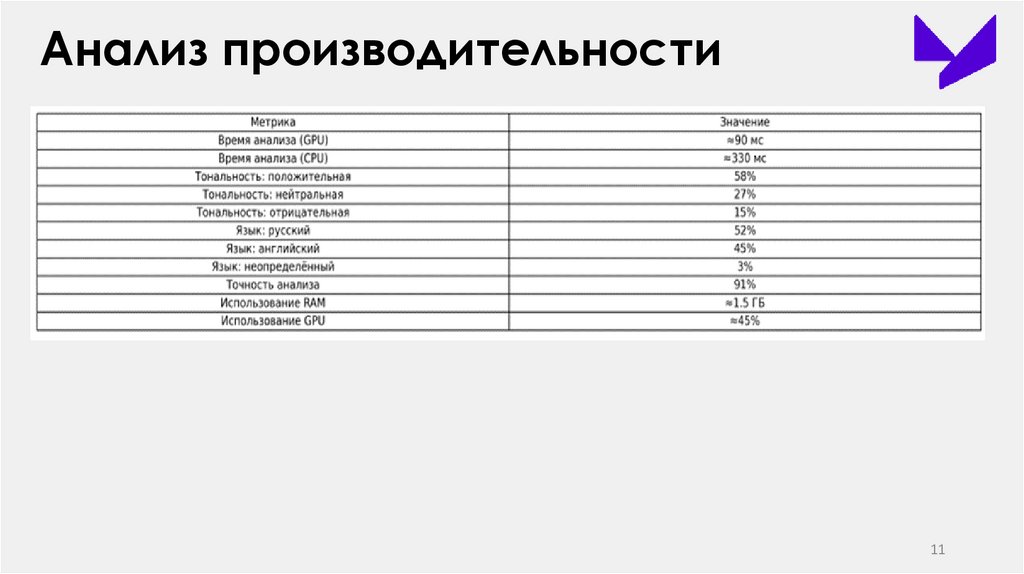 Анализ производительности

| Метрика | Значение |
|---|---|
| Время анализа (GPU) | ≈90 мс |
| Время анализа (CPU) | ≈330 мс |
| Тональность: положительная | 58% |
| Тональность: нейтральная | 27% |
| Тональность: отрицательная | 15% |
| Язык: русский | 52% |
| Язык: английский | 45% |
| Язык: неопределённый | 3% |
| Точность анализа | 91% |
| Использование RAM | ≈1.5 ГБ |
| Использование GPU | ≈45% |

11